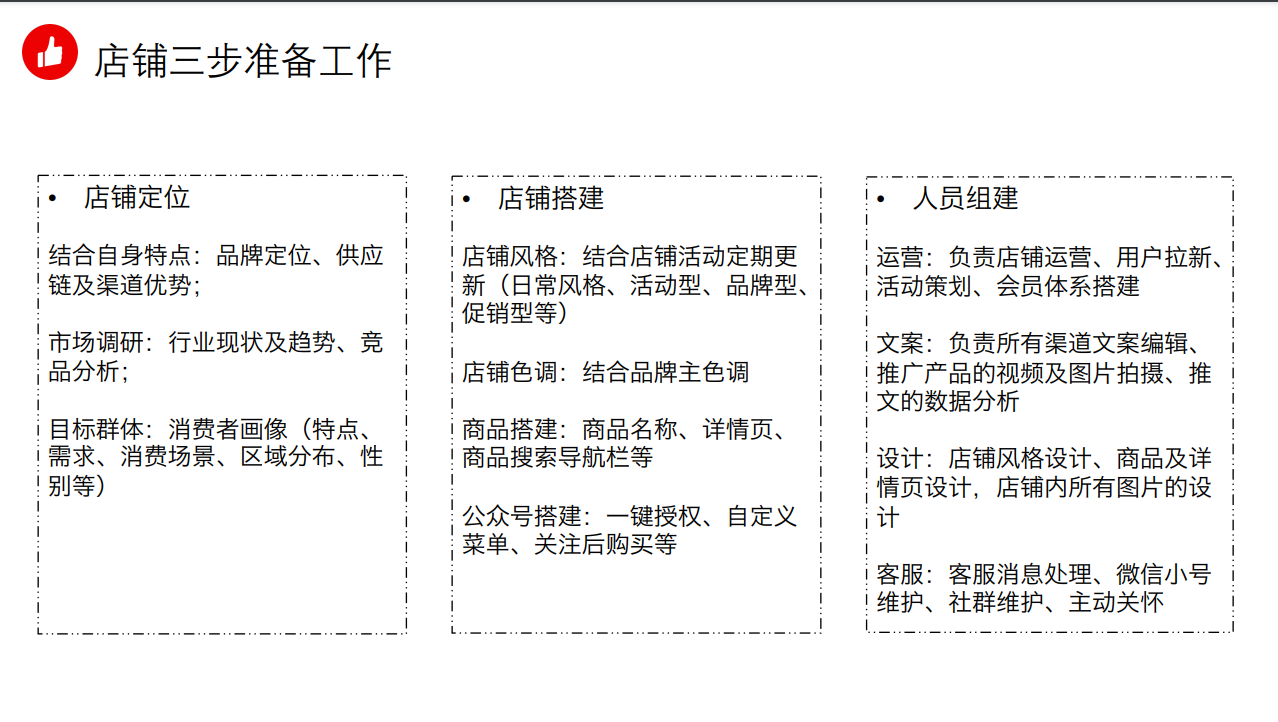 店铺三步准备工作

• 店铺定位

结合自身特点：品牌定位、供应链及渠道优势；

市场调研：行业现状及趋势、竞品分析；

目标群体：消费者画像（特点、需求、消费场景、区域分布、性别等）

• 店铺搭建

店铺风格：结合店铺活动定期更新（日常风格、活动型、品牌型、促销型等）

店铺色调：结合品牌主色调

商品搭建：商品名称、详情页、商品搜索导航栏等

公众号搭建：一键授权、自定义菜单、关注后购买等

• 人员组建

运营：负责店铺运营、用户拉新、活动策划、会员体系搭建

文案：负责所有渠道文案编辑、推广产品的视频及图片拍摄、推文的数据分析

设计：店铺风格设计、商品及详情页设计，店铺内所有图片的设计

客服：客服消息处理、微信小号维护、社群维护、主动关怀